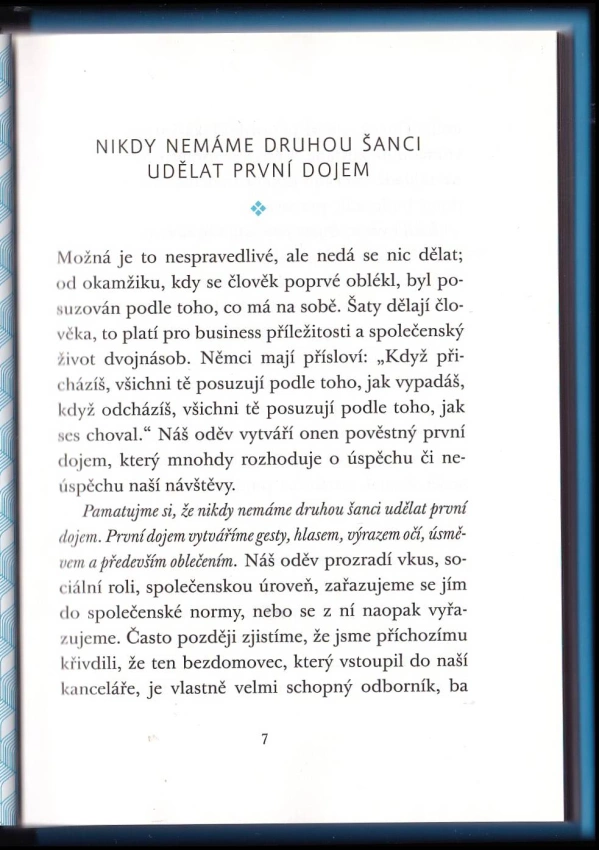 NIKDY NEMÁME DRUHOU ŠANCI UDĚLAT PRVNÍ DOJEM

Možná je to nespravedlivé, ale nedá se nic dělat; od okamžiku, kdy se člověk poprvé oblékl, byl posuzován podle toho, co má na sobě. Šaty dělají člověka, to platí pro business příležitosti a společenský život dvojnásob. Němci mají přísloví: „Když přicházíš, všichni tě posuzují podle toho, jak vypadáš, když odcházíš, všichni tě posuzují podle toho, jak ses choval.“ Náš oděv vytváří onen pověstný první dojem, který mnohdy rozhoduje o úspěchu či neúspěchu naší návštěvy.

Pamatujme si, že nikdy nemáme druhou šanci udělat první dojem. První dojem vytváříme gesty, hlasem, výrazem očí, úsměvem a především oblečením. Náš oděv prozradí vkus, sociální roli, společenskou úroveň, zařazujeme se jím do společenské normy, nebo se z ní naopak vyřazujeme. Často později zjistíme, že jsme příchozímu křivdili, že ten bezdomovec, který vstoupil do naší kanceláře, je vlastně velmi schopný odborník, ba

7